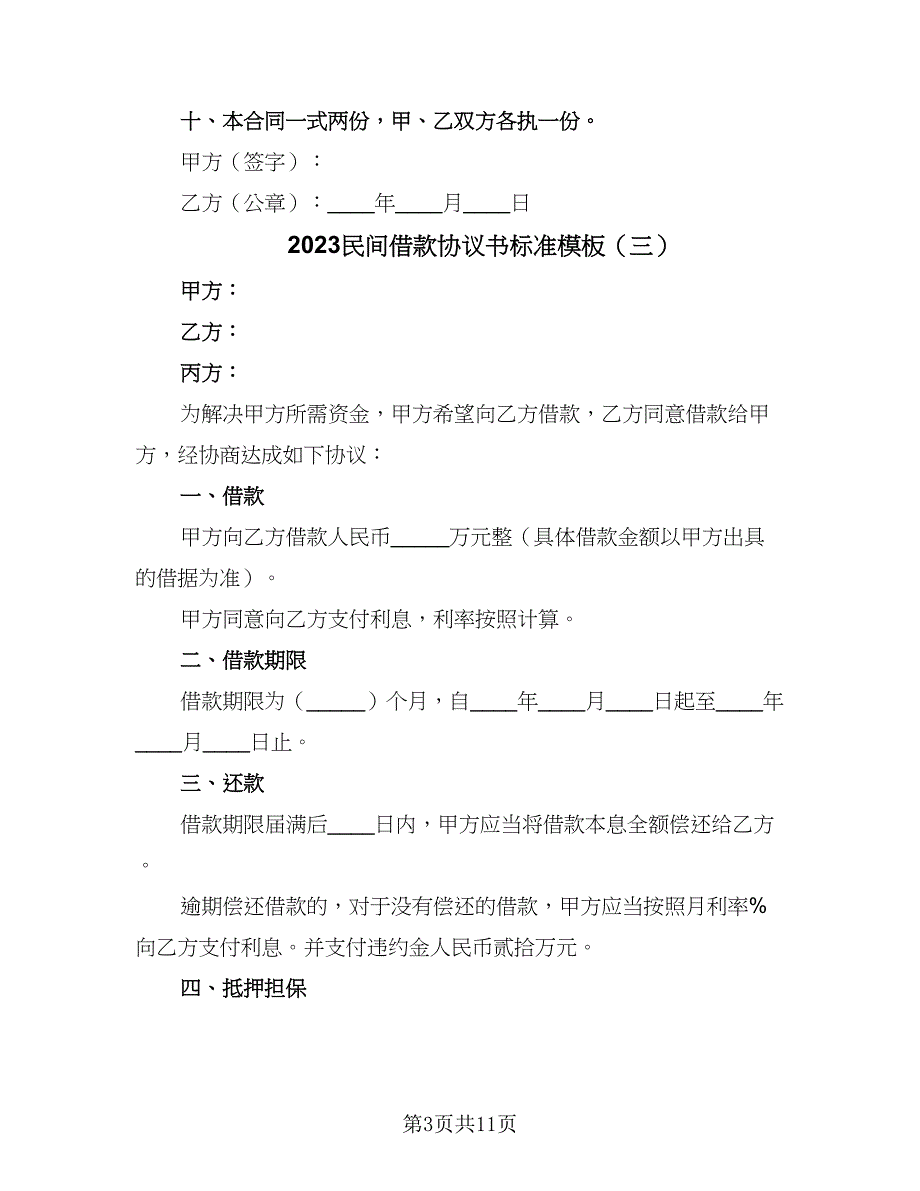 十、本合同一式两份，甲、乙双方各执一份。

甲方（签字）：

乙方（公章）：____年____月____日

2023民间借款协议书标准模板（三）

甲方：

乙方：

丙方：

为解决甲方所需资金，甲方希望向乙方借款，乙方同意借款给甲方，经协商达成如下协议：

一、借款

甲方向乙方借款人民币_____万元整（具体借款金额以甲方出具的借据为准）。

甲方同意向乙方支付利息，利率按照计算。

二、借款期限

借款期限为（_____）个月，自____年____月____日起至____年____月____日止。

三、还款

借款期限届满后____日内，甲方应当将借款本息全额偿还给乙方。

逾期偿还借款的，对于没有偿还的借款，甲方应当按照月利率%向乙方支付利息。并支付违约金人民币贰拾万元。

四、抵押担保

第3页共11页